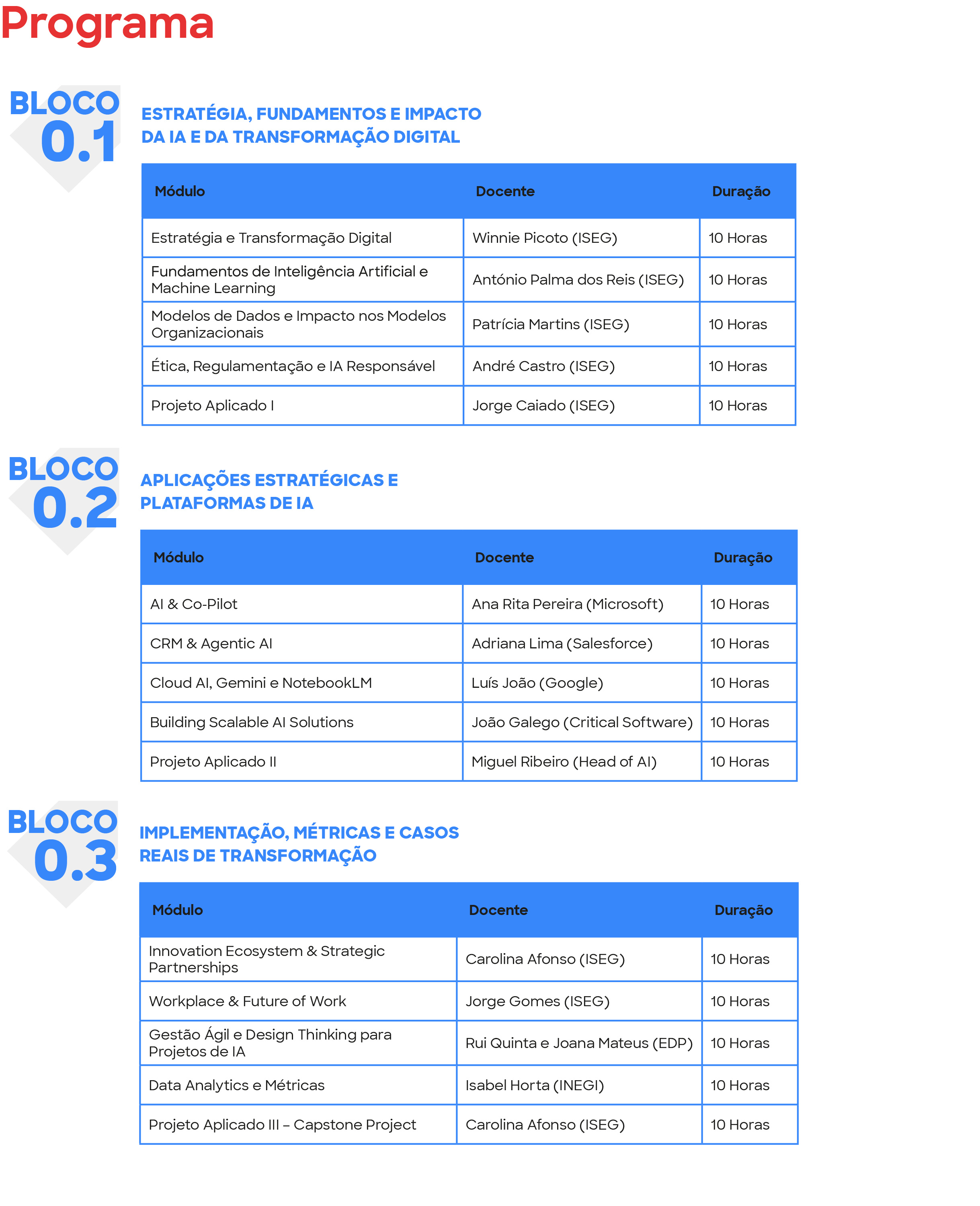 Programa

BLOCO
0.1

ESTRATÉGIA, FUNDAMENTOS E IMPACTO DA IA E DA TRANSFORMAÇÃO DIGITAL

| Módulo | Docente | Duração |
|---|---|---|
| Estratégia e Transformação Digital | Winnie Picoto (ISEG) | 10 Horas |
| Fundamentos de Inteligência Artificial e Machine Learning | António Palma dos Reis (ISEG) | 10 Horas |
| Modelos de Dados e Impacto nos Modelos Organizacionais | Patrícia Martins (ISEG) | 10 Horas |
| Ética, Regulamentação e IA Responsável | André Castro (ISEG) | 10 Horas |
| Projeto Aplicado I | Jorge Caiado (ISEG) | 10 Horas |

BLOCO
0.2

APLICAÇÕES ESTRATÉGICAS E PLATAFORMAS DE IA

| Módulo | Docente | Duração |
|---|---|---|
| AI & Co-Pilot | Ana Rita Pereira (Microsoft) | 10 Horas |
| CRM & Agentic AI | Adriana Lima (Salesforce) | 10 Horas |
| Cloud AI, Gemini e NotebookLM | Luís João (Google) | 10 Horas |
| Building Scalable AI Solutions | João Galego (Critical Software) | 10 Horas |
| Projeto Aplicado II | Miguel Ribeiro (Head of AI) | 10 Horas |

BLOCO
0.3

IMPLEMENTAÇÃO, MÉTRICAS E CASOS REAIS DE TRANSFORMAÇÃO

| Módulo | Docente | Duração |
|---|---|---|
| Innovation Ecosystem & Strategic Partnerships | Carolina Afonso (ISEG) | 10 Horas |
| Workplace & Future of Work | Jorge Gomes (ISEG) | 10 Horas |
| Gestão Ágil e Design Thinking para Projetos de IA | Rui Quinta e Joana Mateus (EDP) | 10 Horas |
| Data Analytics e Métricas | Isabel Horta (INEGI) | 10 Horas |
| Projeto Aplicado III – Capstone Project | Carolina Afonso (ISEG) | 10 Horas |